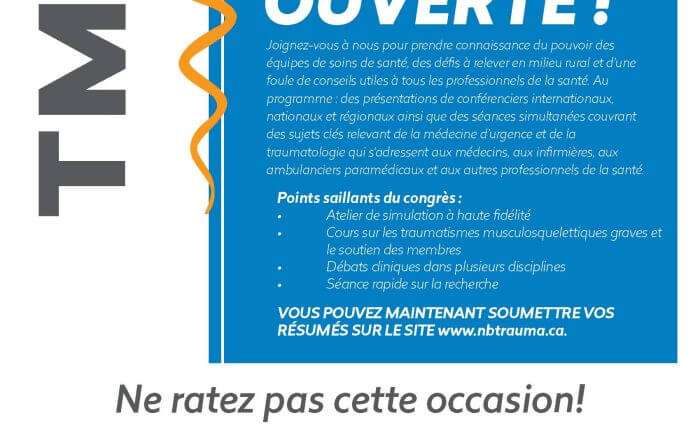 TM

OUVERTE !

Joignez-vous à nous pour prendre connaissance du pouvoir des équipes de soins de santé, des défis à relever en milieu rural et d'une foule de conseils utiles à tous les professionnels de la santé. Au programme : des présentations de conférenciers internationaux, nationaux et régionaux ainsi que des séances simultanées couvrant des sujets clés relevant de la médecine d'urgence et de la traumatologie qui s'adressent aux médecins, aux infirmières, aux ambulanciers paramédicaux et aux autres professionnels de la santé.

Points saillants du congrès :
• Atelier de simulation à haute fidélité
• Cours sur les traumatismes musculosquelettiques graves et le soutien des membres
• Débats cliniques dans plusieurs disciplines
• Séance rapide sur la recherche

VOUS POUVEZ MAINTENANT SOUMETTRE VOS RÉSUMÉS SUR LE SITE www.nbtrauma.ca.

Ne ratez pas cette occasion!